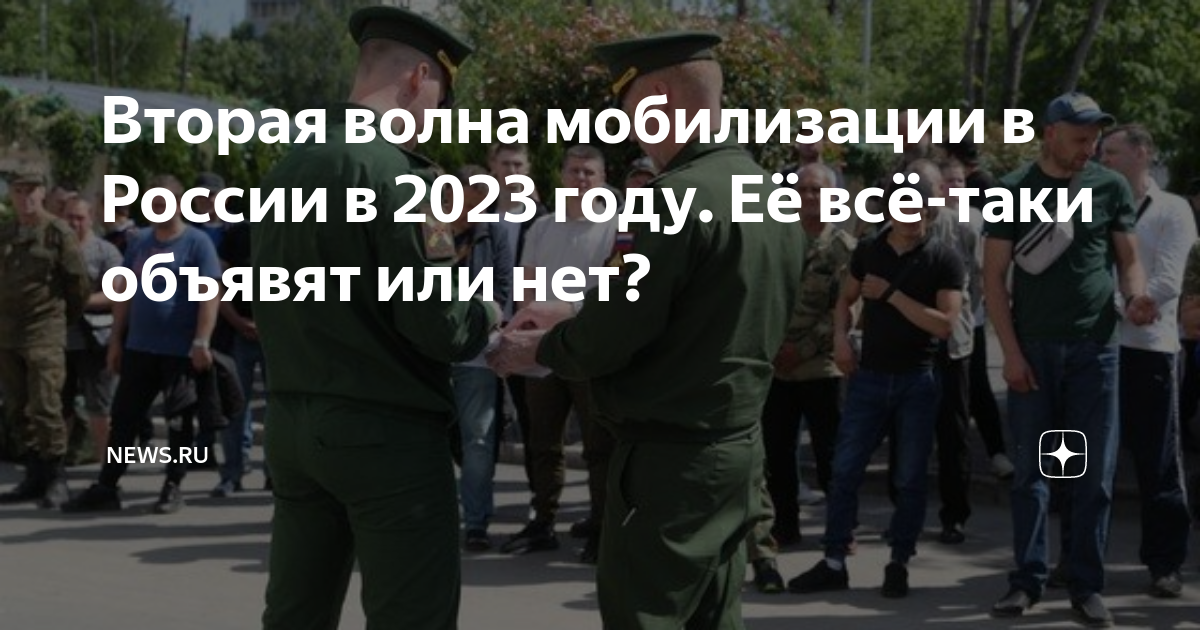 Вторая волна мобилизации в России в 2023 году. Её всё-таки объявят или нет?

NEWS.RU